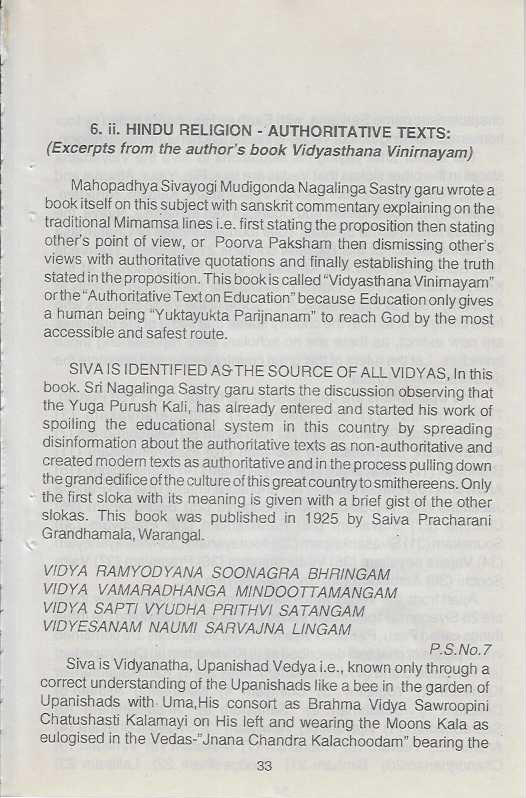 6. ii. HINDU RELIGION - AUTHORITATIVE TEXTS:
(Excerpts from the author's book Vidyasthana Vinirnayam)

Mahopadhya Sivayogi Mudigonda Nagalinga Sastry garu wrote a book itself on this subject with sanskrit commentary explaining on the traditional Mimamsa lines i.e. first stating the proposition then stating other's point of view, or Poorva Paksham then dismissing other's views with authoritative quotations and finally establishing the truth stated in the proposition. This book is called "Vidyasthana Vinirnayam" or the "Authoritative Text on Education" because Education only gives a human being "Yuktayukta Parijnanam" to reach God by the most accessible and safest route.

SIVA IS IDENTIFIED AS THE SOURCE OF ALL VIDYAS, In this book. Sri Nagalinga Sastry garu starts the discussion observing that the Yuga Purush Kali, has already entered and started his work of spoiling the educational system in this country by spreading disinformation about the authoritative texts as non-authoritative and created modern texts as authoritative and in the process pulling down the grand edifice of the culture of this great country to smithereens. Only the first sloka with its meaning is given with a brief gist of the other slokas. This book was published in 1925 by Saiva Pracharani Grandhamala, Warangal.

VIDYA RAMYODYANA SOONAGRA BHRINGAM
VIDYA VAMARADHANGA MINDOOTTAMANGAM
VIDYA SAPTI VYUDHA PRITHVI SATANGAM
VIDYESANAM NAUMI SARVAJNA LINGAM
P.S.No.7

Siva is Vidyanatha, Upanishad Vedya i.e., known only through a correct understanding of the Upanishads like a bee in the garden of Upanishads with Uma,His consort as Brahma Vidya Sawroopini Chatushasti Kalamayi on His left and wearing the Moons Kala as eulogised in the Vedas-"Jnana Chandra Kalachoodam" bearing the

33